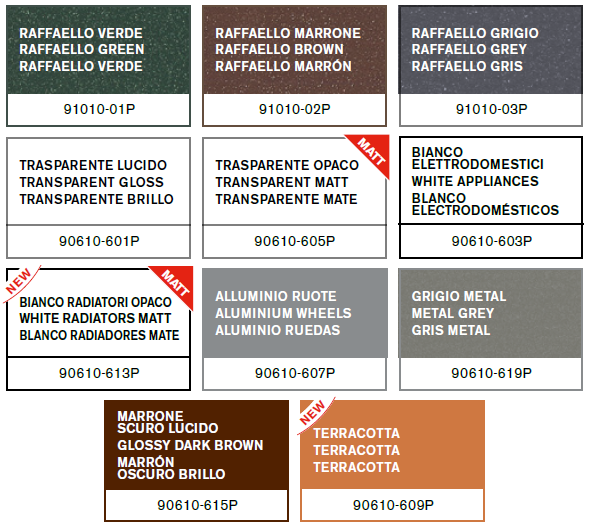 RAFFAELLO VERDE
RAFFAELLO GREEN
RAFFAELLO VERDE

91010-01P

RAFFAELLO MARRONE
RAFFAELLO BROWN
RAFFAELLO MARRÓN

91010-02P

RAFFAELLO GRIGIO
RAFFAELLO GREY
RAFFAELLO GRIS

91010-03P

TRASPARENTE LUCIDO
TRANSPARENT GLOSS
TRANSPARENTE BRILLO

90610-601P

MATT

TRASPARENTE OPACO
TRANSPARENT MATT
TRANSPARENTE MATE

90610-605P

BIANCO ELETTRODOMESTICI
WHITE APPLIANCES
BLANCO ELECTRODOMÉSTICOS

90610-603P

NEW

MATT

BIANCO RADIATORI OPACO
WHITE RADIATORS MATT
BLANCO RADIADORES MATE

90610-613P

ALLUMINIO RUOTE
ALUMINIUM WHEELS
ALUMINIO RUEDAS

90610-607P

GRIGIO METAL
METAL GREY
GRIS METAL

90610-619P

MARRONE SCURO LUCIDO
GLOSSY DARK BROWN
MARRÓN OSCURO BRILLO

90610-615P

NEW

TERRACOTTA
TERRACOTTA
TERRACOTTA

90610-609P